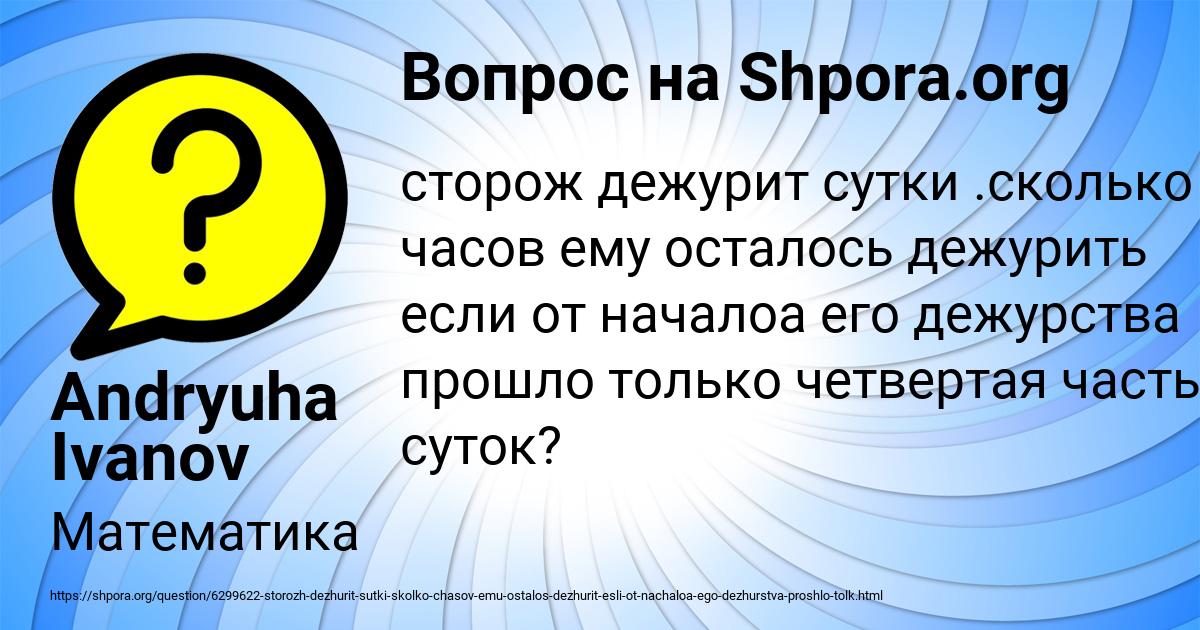 Вопрос на Shpora.org

сторож дежурит сутки .сколько часов ему осталось дежурить если от началоа его дежурства прошло только четвертая часть суток?

Andryuha Ivanov

Математика

https://shpora.org/question/6299622-storozh-dezhurit-sutki-skolko-chasov-emu-ostalos-dezhurit-esli-ot-nachaloa-ego-dezhurstva-proshlo-tolk.html